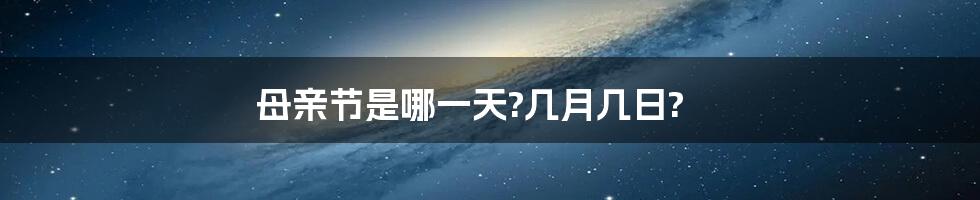 母亲节是哪一天?几月几日?